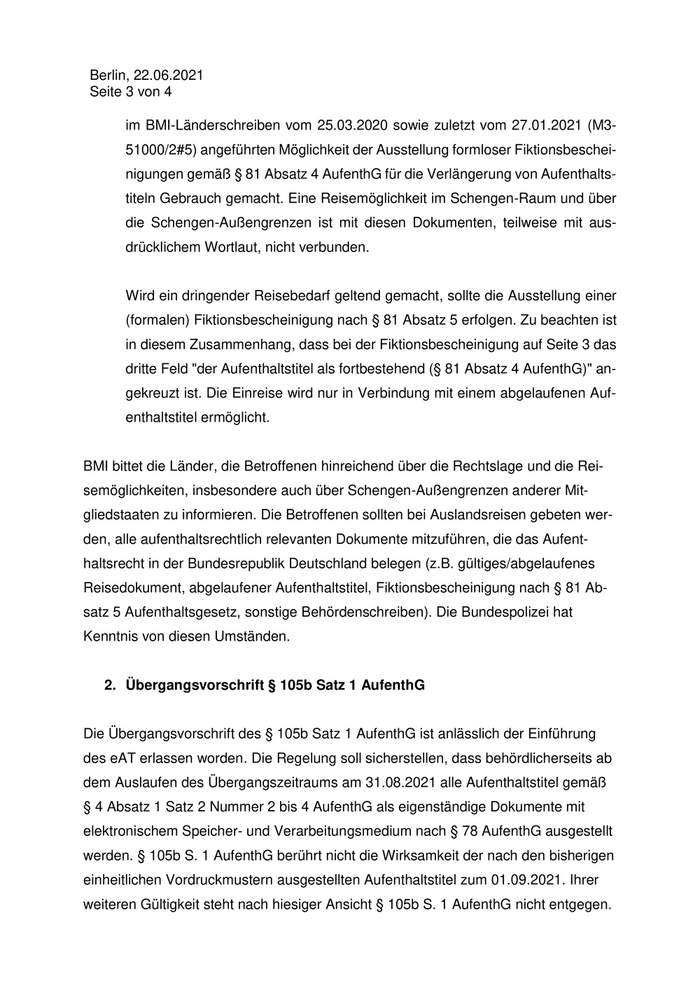 Berlin, 22.06.2021
Seite 3 von 4

im BMI-Länderschreiben vom 25.03.2020 sowie zuletzt vom 27.01.2021 (M3-51000/2#5) angeführten Möglichkeit der Ausstellung formloser Fiktionsbescheinigungen gemäß § 81 Absatz 4 AufenthG für die Verlängerung von Aufenthaltstiteln Gebrauch gemacht. Eine Reisemöglichkeit im Schengen-Raum und über die Schengen-Außengrenzen ist mit diesen Dokumenten, teilweise mit ausdrücklichem Wortlaut, nicht verbunden.

Wird ein dringender Reisebedarf geltend gemacht, sollte die Ausstellung einer (formalen) Fiktionsbescheinigung nach § 81 Absatz 5 erfolgen. Zu beachten ist in diesem Zusammenhang, dass bei der Fiktionsbescheinigung auf Seite 3 das dritte Feld "der Aufenthaltstitel als fortbestehend (§ 81 Absatz 4 AufenthG)" angekreuzt ist. Die Einreise wird nur in Verbindung mit einem abgelaufenen Aufenthaltstitel ermöglicht.

BMI bittet die Länder, die Betroffenen hinreichend über die Rechtslage und die Reisemöglichkeiten, insbesondere auch über Schengen-Außengrenzen anderer Mitgliedstaaten zu informieren. Die Betroffenen sollten bei Auslandsreisen gebeten werden, alle aufenthaltsrechtlich relevanten Dokumente mitzuführen, die das Aufenthaltsrecht in der Bundesrepublik Deutschland belegen (z.B. gültiges/abgelaufenes Reisedokument, abgelaufener Aufenthaltstitel, Fiktionsbescheinigung nach § 81 Absatz 5 Aufenthaltsgesetz, sonstige Behördenschreiben). Die Bundespolizei hat Kenntnis von diesen Umständen.

2. Übergangsvorschrift § 105b Satz 1 AufenthG

Die Übergangsvorschrift des § 105b Satz 1 AufenthG ist anlässlich der Einführung des eAT erlassen worden. Die Regelung soll sicherstellen, dass behördlicherseits ab dem Auslaufen des Übergangszeitraums am 31.08.2021 alle Aufenthaltstitel gemäß § 4 Absatz 1 Satz 2 Nummer 2 bis 4 AufenthG als eigenständige Dokumente mit elektronischem Speicher- und Verarbeitungsmedium nach § 78 AufenthG ausgestellt werden. § 105b S. 1 AufenthG berührt nicht die Wirksamkeit der nach den bisherigen einheitlichen Vordruckmustern ausgestellten Aufenthaltstitel zum 01.09.2021. Ihrer weiteren Gültigkeit steht nach hiesiger Ansicht § 105b S. 1 AufenthG nicht entgegen.